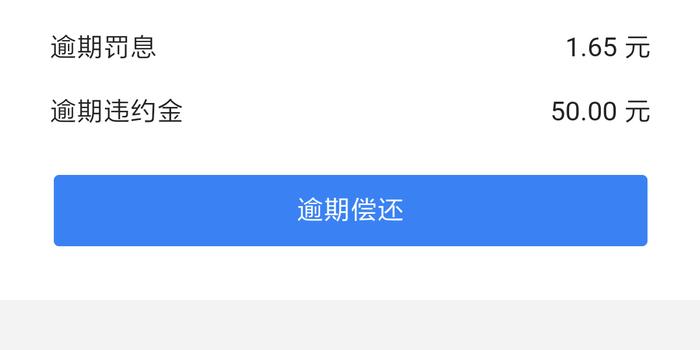 逾期罚息 1.65 元

逾期违约金 50.00 元

逾期偿还